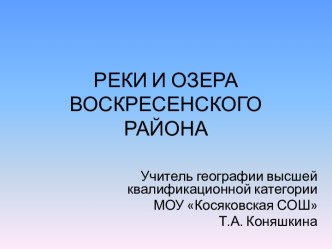 РЕКИ И ОЗЕРА ВОСКРЕСЕНСКОГО РАЙОНА

Учитель географии высшей квалификационной категории
МОУ «Косяковская СОШ»
Т.А. Коняшкина